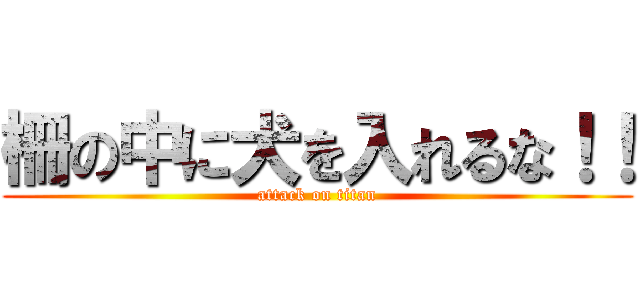 柵の中に犬を入れるな！！
attack on titan